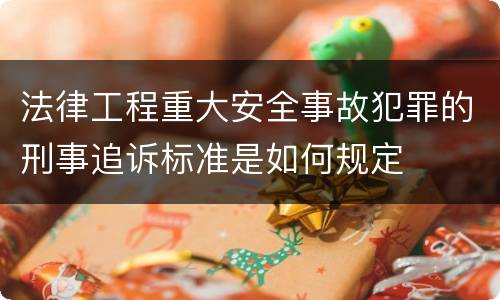 法律工程重大安全事故犯罪的刑事追诉标准是如何规定